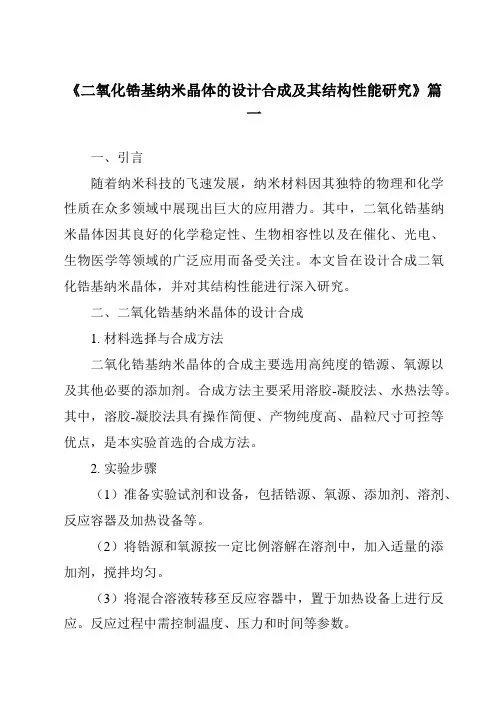 《二氧化锆基纳米晶体的设计合成及其结构性能研究》篇一

一、引言

随着纳米科技的飞速发展，纳米材料因其独特的物理和化学性质在众多领域中展现出巨大的应用潜力。其中，二氧化锆基纳米晶体因其良好的化学稳定性、生物相容性以及在催化、光电、生物医学等领域的广泛应用而备受关注。本文旨在设计合成二氧化锆基纳米晶体，并对其结构性能进行深入研究。

二、二氧化锆基纳米晶体的设计合成

1. 材料选择与合成方法

二氧化锆基纳米晶体的合成主要选用高纯度的锆源、氧源以及其他必要的添加剂。合成方法主要采用溶胶-凝胶法、水热法等。其中，溶胶-凝胶法具有操作简便、产物纯度高、晶粒尺寸可控等优点，是本实验首选的合成方法。

2. 实验步骤

（1）准备实验试剂和设备，包括锆源、氧源、添加剂、溶剂、反应容器及加热设备等。

（2）将锆源和氧源按一定比例溶解在溶剂中，加入适量的添加剂，搅拌均匀。

（3）将混合溶液转移至反应容器中，置于加热设备上进行反应。反应过程中需控制温度、压力和时间等参数。